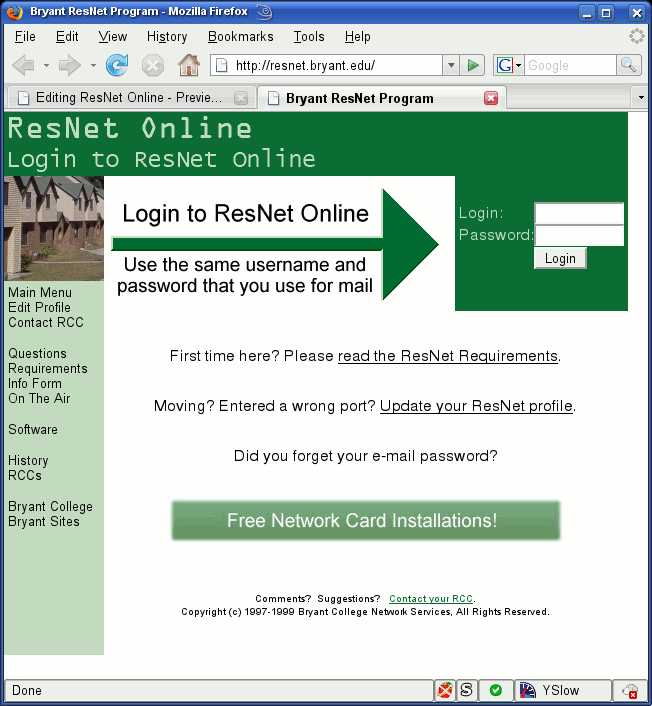 Bryant ResNet Program - Mozilla Firefox

File Edit View History Bookmarks Tools Help

http://resnet.bryant.edu/

Google

Editing ResNet Online - Previe...

Bryant ResNet Program

ResNet Online
Login to ResNet Online

Login to ResNet Online

Use the same username and password that you use for mail

Login:
Password:
Login

Main Menu
Edit Profile
Contact RCC

Questions
Requirements
Info Form
On The Air

Software

History
RCCs

Bryant College
Bryant Sites

First time here? Please read the ResNet Requirements.

Moving? Entered a wrong port? Update your ResNet profile.

Did you forget your e-mail password?

Free Network Card Installations!

Comments? Suggestions? Contact your RCC.
Copyright (c) 1997-1999 Bryant College Network Services, All Rights Reserved.

Done

YSlow